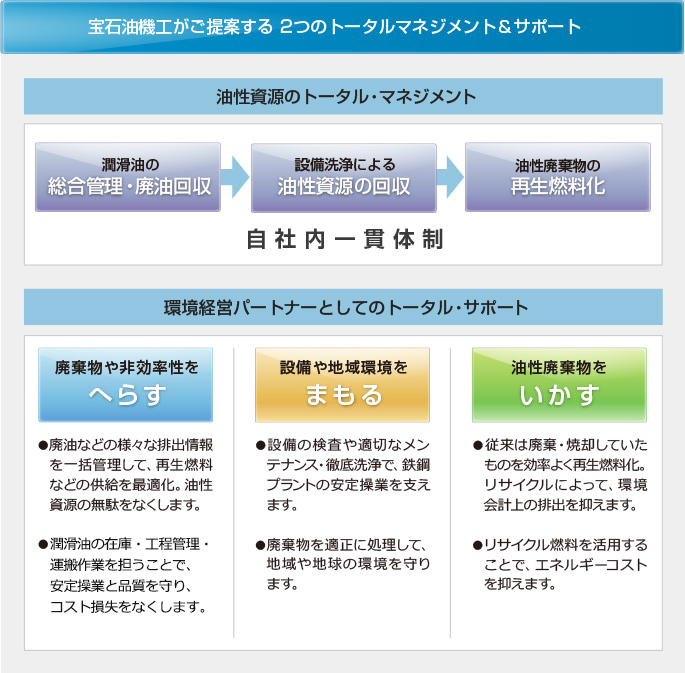 宝石油機工がご提案する 2つのトータルマネジメント＆サポート

油性資源のトータル・マネジメント

潤滑油の
総合管理・廃油回収

設備洗浄による
油性資源の回収

油性廃棄物の
再生燃料化

自社内一貫体制

環境経営パートナーとしてのトータル・サポート

廃棄物や非効率性を
へらす

●廃油などの様々な排出情報を一括管理して、再生燃料などの供給を最適化。油性資源の無駄をなくします。

●潤滑油の在庫・工程管理・運搬作業を担うことで、安定操業と品質を守り、コスト損失をなくします。

設備や地域環境を
まもる

●設備の検査や適切なメンテナンス・徹底洗浄で、鉄鋼プラントの安定操業を支えます。

●廃棄物を適正に処理して、地域や地球の環境を守ります。

油性廃棄物を
いかす

●従来は廃棄・焼却していたものを効率よく再生燃料化。リサイクルによって、環境会計上の排出を抑えます。

●リサイクル燃料を活用することで、エネルギーコストを抑えます。